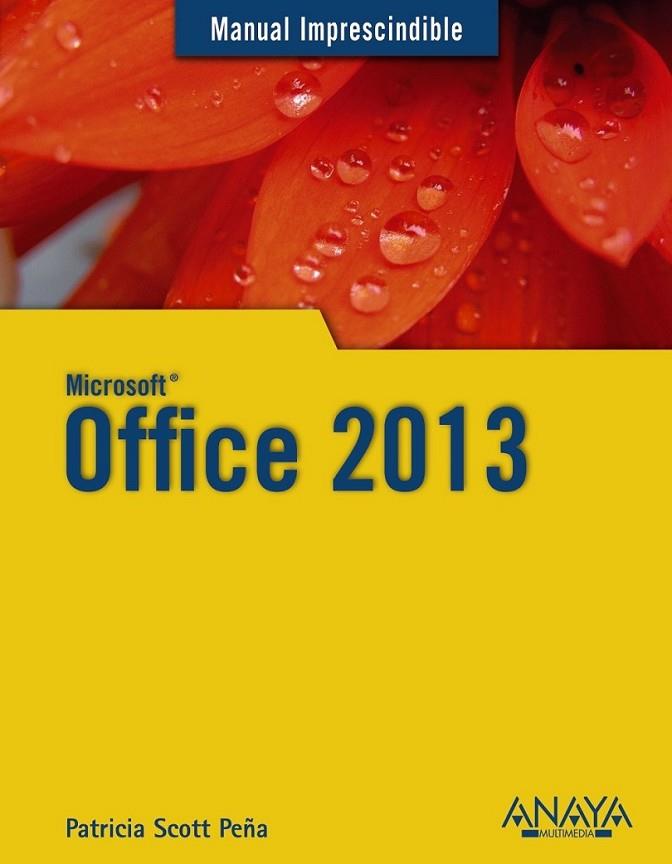 Manual Imprescindible

Microsoft®
Office 2013

Patricia Scott Peña

ANAYA
MULTIMEDIA